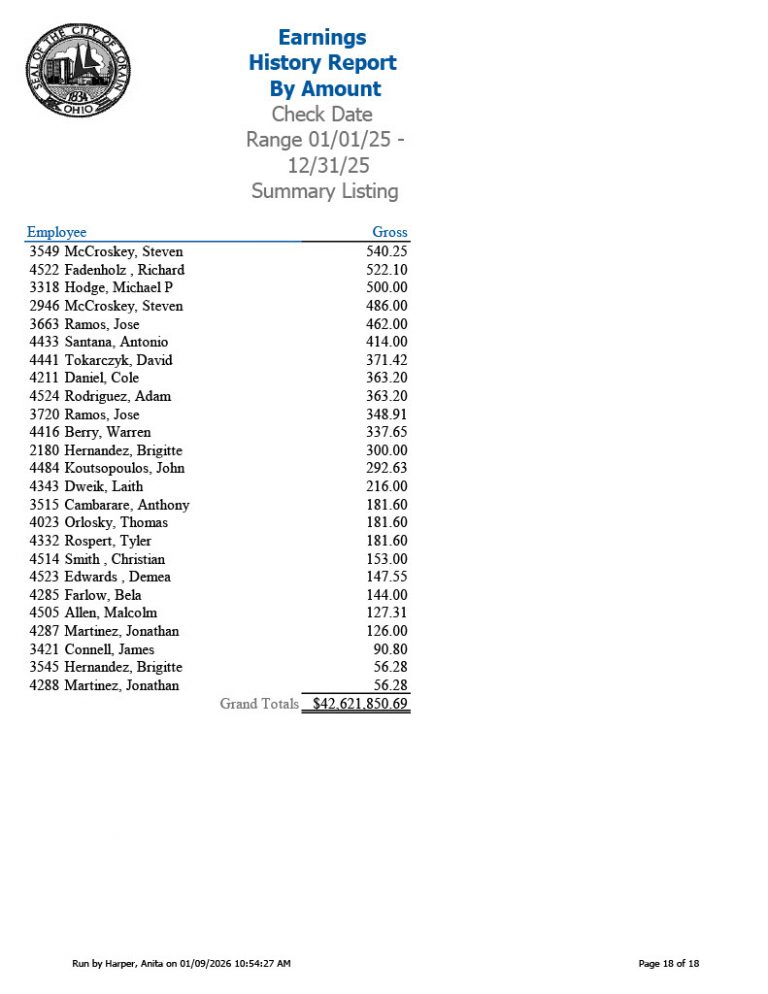 SEAL OF THE CITY OF LORAIN 1834 OHIO

Earnings History Report By Amount
Check Date Range 01/01/25 - 12/31/25
Summary Listing

| Employee | Gross |
|---|---|
| 3549 McCroskey, Steven | 540.25 |
| 4522 Fadenholz , Richard | 522.10 |
| 3318 Hodge, Michael P | 500.00 |
| 2946 McCroskey, Steven | 486.00 |
| 3663 Ramos, Jose | 462.00 |
| 4433 Santana, Antonio | 414.00 |
| 4441 Tokarczyk, David | 371.42 |
| 4211 Daniel, Cole | 363.20 |
| 4524 Rodriguez, Adam | 363.20 |
| 3720 Ramos, Jose | 348.91 |
| 4416 Berry, Warren | 337.65 |
| 2180 Hernandez, Brigitte | 300.00 |
| 4484 Koutsopoulos, John | 292.63 |
| 4343 Dweik, Laith | 216.00 |
| 3515 Cambarare, Anthony | 181.60 |
| 4023 Orlosky, Thomas | 181.60 |
| 4332 Rospert, Tyler | 181.60 |
| 4514 Smith , Christian | 153.00 |
| 4523 Edwards , Demea | 147.55 |
| 4285 Farlow, Bela | 144.00 |
| 4505 Allen, Malcolm | 127.31 |
| 4287 Martinez, Jonathan | 126.00 |
| 3421 Connell, James | 90.80 |
| 3545 Hernandez, Brigitte | 56.28 |
| 4288 Martinez, Jonathan | 56.28 |
| Grand Totals | $42,621,850.69 |

Run by Harper, Anita on 01/09/2026 10:54:27 AM

Page 18 of 18